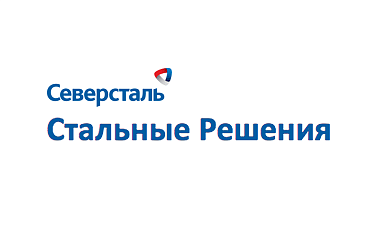 Северсталь
Стальные Решения